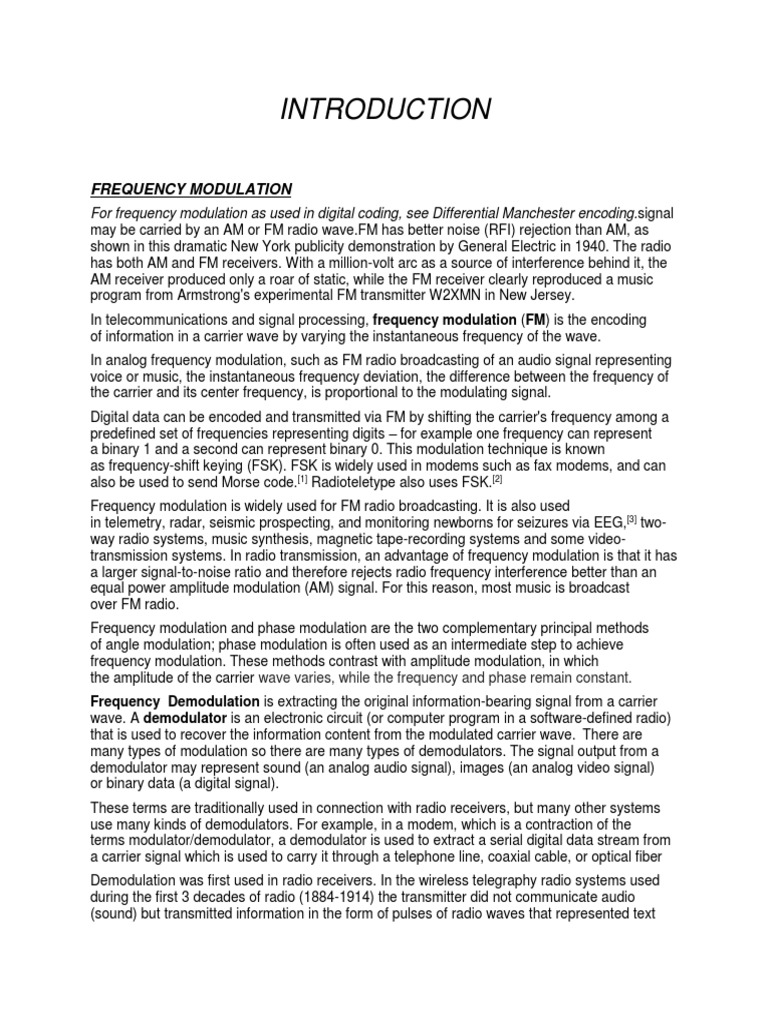 INTRODUCTION

FREQUENCY MODULATION

For frequency modulation as used in digital coding, see Differential Manchester encoding.signal may be carried by an AM or FM radio wave.FM has better noise (RFI) rejection than AM, as shown in this dramatic New York publicity demonstration by General Electric in 1940. The radio has both AM and FM receivers. With a million-volt arc as a source of interference behind it, the AM receiver produced only a roar of static, while the FM receiver clearly reproduced a music program from Armstrong's experimental FM transmitter W2XMN in New Jersey.

In telecommunications and signal processing, frequency modulation (FM) is the encoding of information in a carrier wave by varying the instantaneous frequency of the wave.

In analog frequency modulation, such as FM radio broadcasting of an audio signal representing voice or music, the instantaneous frequency deviation, the difference between the frequency of the carrier and its center frequency, is proportional to the modulating signal.

Digital data can be encoded and transmitted via FM by shifting the carrier's frequency among a predefined set of frequencies representing digits – for example one frequency can represent a binary 1 and a second can represent binary 0. This modulation technique is known as frequency-shift keying (FSK). FSK is widely used in modems such as fax modems, and can also be used to send Morse code.[1] Radioteletype also uses FSK.[2]

Frequency modulation is widely used for FM radio broadcasting. It is also used in telemetry, radar, seismic prospecting, and monitoring newborns for seizures via EEG,[3] two-way radio systems, music synthesis, magnetic tape-recording systems and some video-transmission systems. In radio transmission, an advantage of frequency modulation is that it has a larger signal-to-noise ratio and therefore rejects radio frequency interference better than an equal power amplitude modulation (AM) signal. For this reason, most music is broadcast over FM radio.

Frequency modulation and phase modulation are the two complementary principal methods of angle modulation; phase modulation is often used as an intermediate step to achieve frequency modulation. These methods contrast with amplitude modulation, in which the amplitude of the carrier wave varies, while the frequency and phase remain constant.

Frequency Demodulation is extracting the original information-bearing signal from a carrier wave. A demodulator is an electronic circuit (or computer program in a software-defined radio) that is used to recover the information content from the modulated carrier wave. There are many types of modulation so there are many types of demodulators. The signal output from a demodulator may represent sound (an analog audio signal), images (an analog video signal) or binary data (a digital signal).

These terms are traditionally used in connection with radio receivers, but many other systems use many kinds of demodulators. For example, in a modem, which is a contraction of the terms modulator/demodulator, a demodulator is used to extract a serial digital data stream from a carrier signal which is used to carry it through a telephone line, coaxial cable, or optical fiber

Demodulation was first used in radio receivers. In the wireless telegraphy radio systems used during the first 3 decades of radio (1884-1914) the transmitter did not communicate audio (sound) but transmitted information in the form of pulses of radio waves that represented text